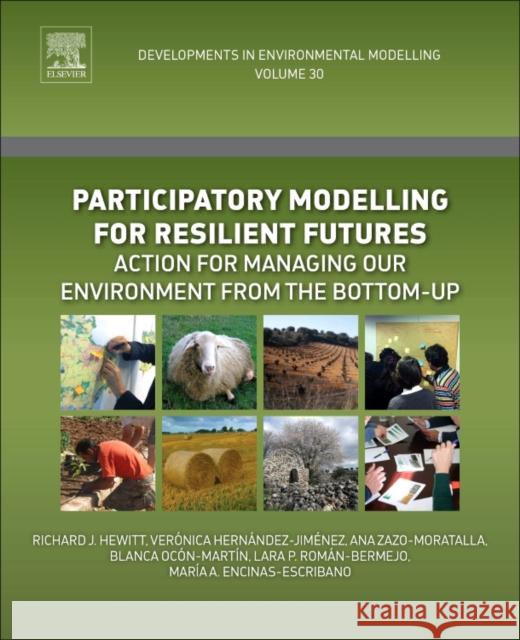 ELSEVIER

DEVELOPMENTS IN ENVIRONMENTAL MODELLING
VOLUME 30

PARTICIPATORY MODELLING FOR RESILIENT FUTURES
ACTION FOR MANAGING OUR ENVIRONMENT FROM THE BOTTOM-UP

RICHARD J. HEWITT, VERÓNICA HERNÁNDEZ-JIMÉNEZ, ANA ZAZO-MORATALLA, BLANCA OCÓN-MARTÍN, LARA P. ROMÁN-BERMEJO, MARÍA A. ENCINAS-ESCRIBANO

Kraina Książek